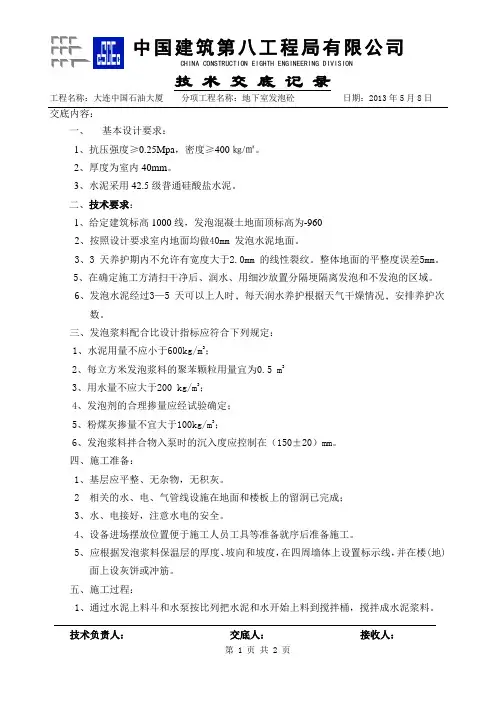 中国建筑第八工程局有限公司
CHINA CONSTRUCTION EIGHTH ENGINEERING DIVISION

技 术 交 底 记 录

工程名称：大连中国石油大厦　　分项工程名称：地下室发泡砼　　日期：2013 年 5 月 8 日

交底内容：

一、　基本设计要求：

1、抗压强度≥0.25Mpa，密度≥400 kg/m³。

2、厚度为室内 40mm。

3、水泥采用 42.5 级普通硅酸盐水泥。

二、技术要求：

1、给定建筑标高 1000 线，发泡混凝土地面顶标高为-960

2、按照设计要求室内地面均做40mm 发泡水泥地面。

3、3 天养护期内不允许有宽度大于2.0mm 的线性裂纹。整体地面的平整度误差5mm。

5、在确定施工方清扫干净后、润水、用细沙放置分隔埂隔离发泡和不发泡的区域。

6、发泡水泥经过3—5 天可以上人时、每天润水养护根据天气干燥情况、安排养护次数。

三、发泡浆料配合比设计指标应符合下列规定：

1、水泥用量不应小于600kg/m³；

2、每立方米发泡浆料的聚苯颗粒用量宜为0.5 m³

3、用水量不应大于200 kg/m³；

4、发泡剂的合理掺量应经试验确定；

5、粉煤灰掺量不宜大于100kg/m³；

6、发泡浆料拌合物入泵时的沉入度应控制在（150±20）mm。

四、施工准备：

1、基层应平整、无杂物，无积灰。

2　相关的水、电、气管线设施在地面和楼板上的留洞已完成；

3、水、电接好，注意水电的安全。

4、设备进场摆放位置便于施工人员工具等准备就序后准备施工。

5、应根据发泡浆料保温层的厚度、坡向和坡度，在四周墙体上设置标示线，并在楼(地)面上设灰饼或冲筋。

五、施工过程：

1、通过水泥上料斗和水泵按比列把水泥和水开始上料到搅拌桶，搅拌成水泥浆料。

技术负责人：　　交底人：　　接收人：

第 1 页 共 2 页